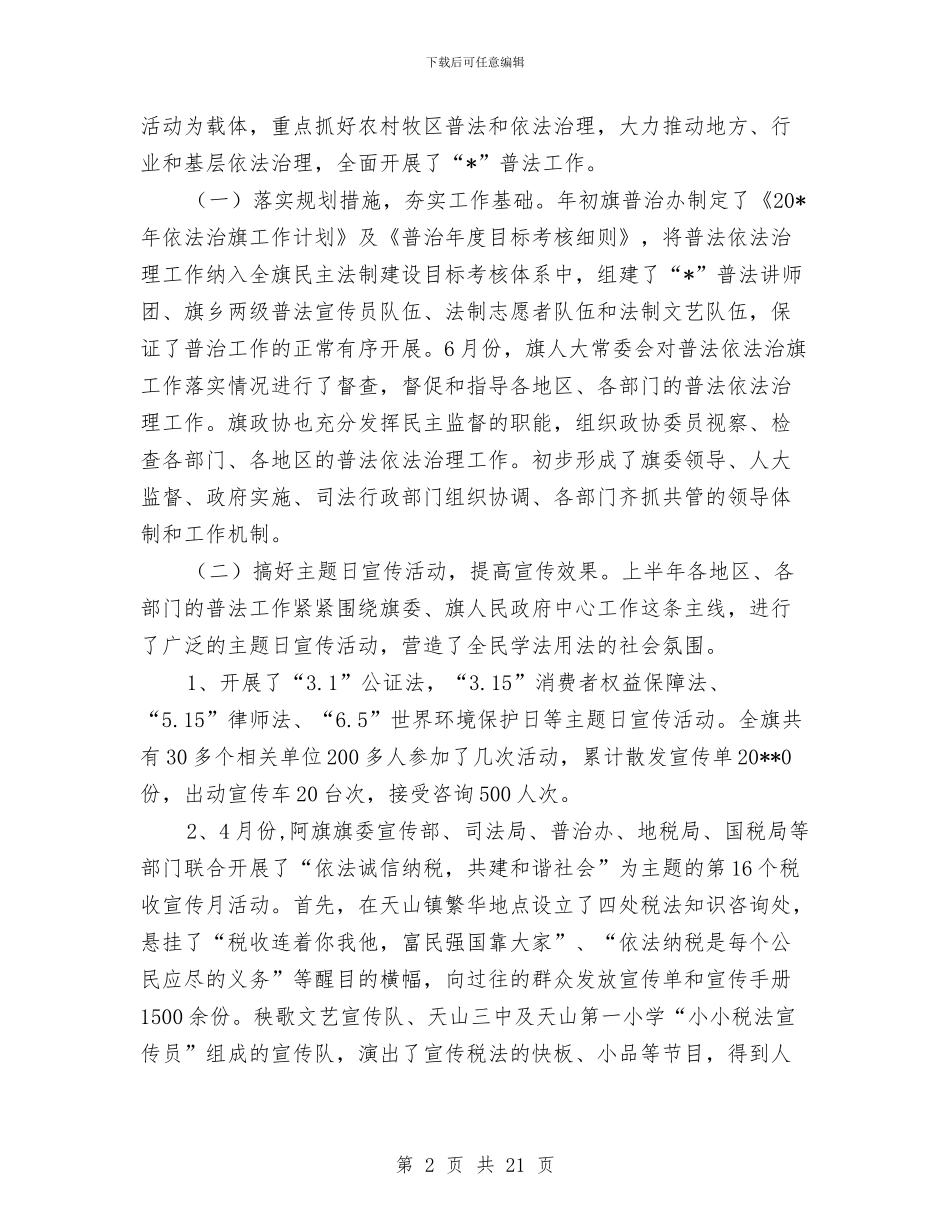 下载后可任意编辑

活动为载体，重点抓好农村牧区普法和依法治理，大力推动地方、行业和基层依法治理，全面开展了“*”普法工作。

（一）落实规划措施，夯实工作基础。年初旗普治办制定了《20*年依法治旗工作计划》及《普治年度目标考核细则》，将普法依法治理工作纳入全旗民主法制建设目标考核体系中，组建了“*”普法讲师团、旗乡两级普法宣传员队伍、法制志愿者队伍和法制文艺队伍，保证了普治工作的正常有序开展。6月份，旗人大常委会对普法依法治旗工作落实情况进行了督查，督促和指导各地区、各部门的普法依法治理工作。旗政协也充分发挥民主监督的职能，组织政协委员视察、检查各部门、各地区的普法依法治理工作。初步形成了旗委领导、人大监督、政府实施、司法行政部门组织协调、各部门齐抓共管的领导体制和工作机制。

（二）搞好主题日宣传活动，提高宣传效果。上半年各地区、各部门的普法工作紧紧围绕旗委、旗人民政府中心工作这条主线，进行了广泛的主题日宣传活动，营造了全民学法用法的社会氛围。

1、开展了“3.1”公证法，“3.15”消费者权益保障法、“5.15”律师法、“6.5”世界环境保护日等主题日宣传活动。全旗共有30多个相关单位200多人参加了几次活动，累计散发宣传单20**0份，出动宣传车20台次，接受咨询500人次。

2、4月份，阿旗旗委宣传部、司法局、普治办、地税局、国税局等部门联合开展了“依法诚信纳税，共建和谐社会”为主题的第16个税收宣传月活动。首先，在天山镇繁华地点设立了四处税法知识咨询处，悬挂了“税收连着你我他，富民强国靠大家”、“依法纳税是每个公民应尽的义务”等醒目的横幅，向过往的群众发放宣传单和宣传手册1500余份。秧歌文艺宣传队、天山三中及天山第一小学“小小税法宣传员”组成的宣传队，演出了宣传税法的快板、小品等节目，得到人

第 2 页 共 21 页